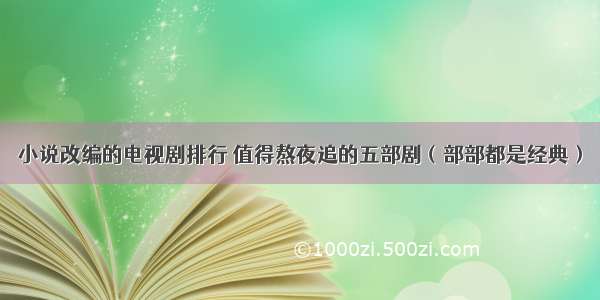 小说改编的电视剧排行 值得熬夜追的五部剧（部部都是经典）

©1000zi.500zi.com